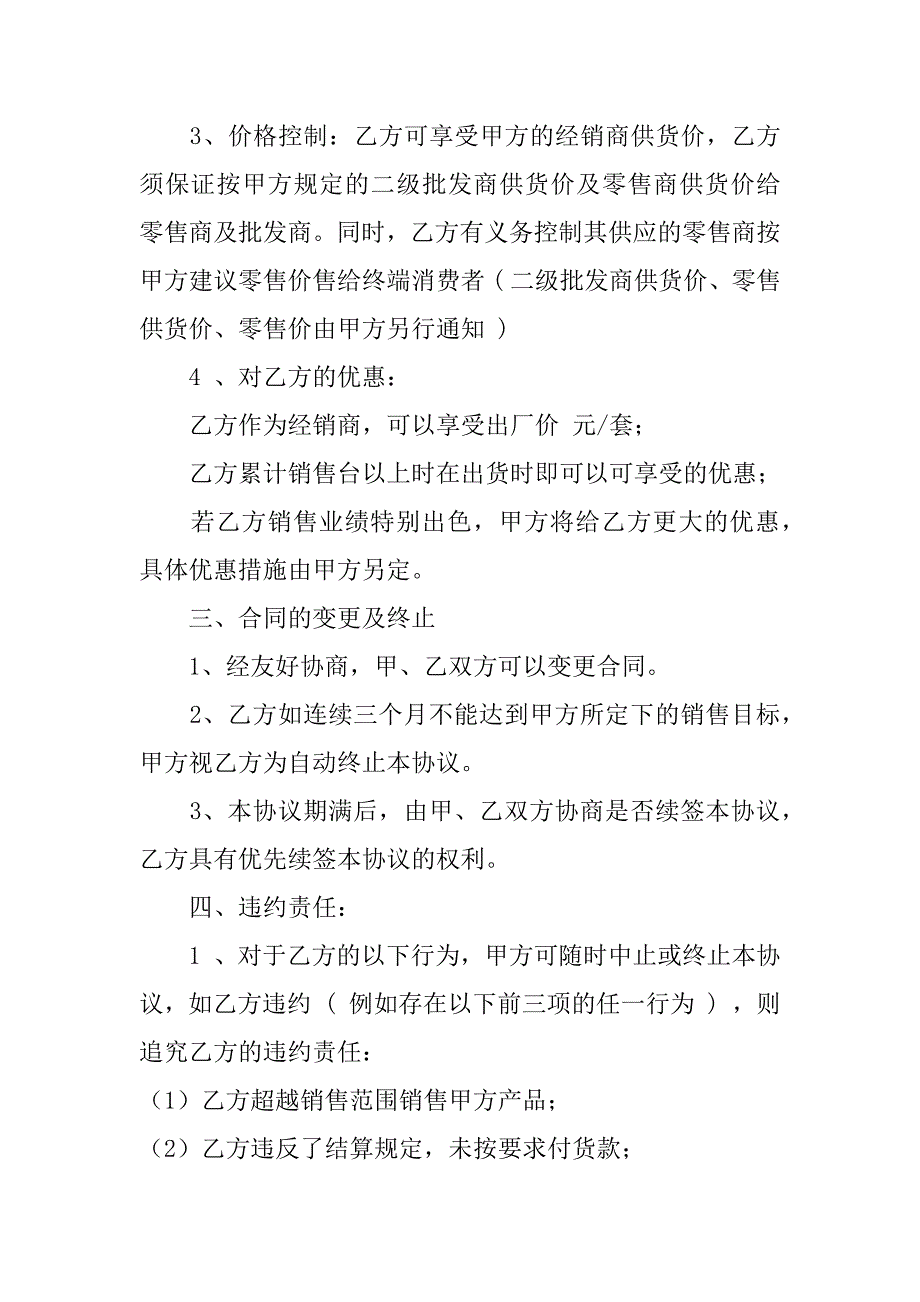 3、价格控制：乙方可享受甲方的经销商供货价，乙方须保证按甲方规定的二级批发商供货价及零售商供货价给零售商及批发商。同时，乙方有义务控制其供应的零售商按甲方建议零售价售给终端消费者（二级批发商供货价、零售供货价、零售价由甲方另行通知）

4 、对乙方的优惠：

乙方作为经销商，可以享受出厂价 元/套；

乙方累计销售台以上时在出货时即可以可享受的优惠；

若乙方销售业绩特别出色，甲方将给乙方更大的优惠，具体优惠措施由甲方另定。

三、合同的变更及终止

1、经友好协商，甲、乙双方可以变更合同。

2、乙方如连续三个月不能达到甲方所定下的销售目标，甲方视乙方为自动终止本协议。

3、本协议期满后，由甲、乙双方协商是否续签本协议，乙方具有优先续签本协议的权利。

四、违约责任：

1 、对于乙方的以下行为，甲方可随时中止或终止本协议，如乙方违约（ 例如存在以下前三项的任一行为 ），则追究乙方的违约责任：

（1）乙方超越销售范围销售甲方产品；

（2）乙方违反了结算规定，未按要求付货款；